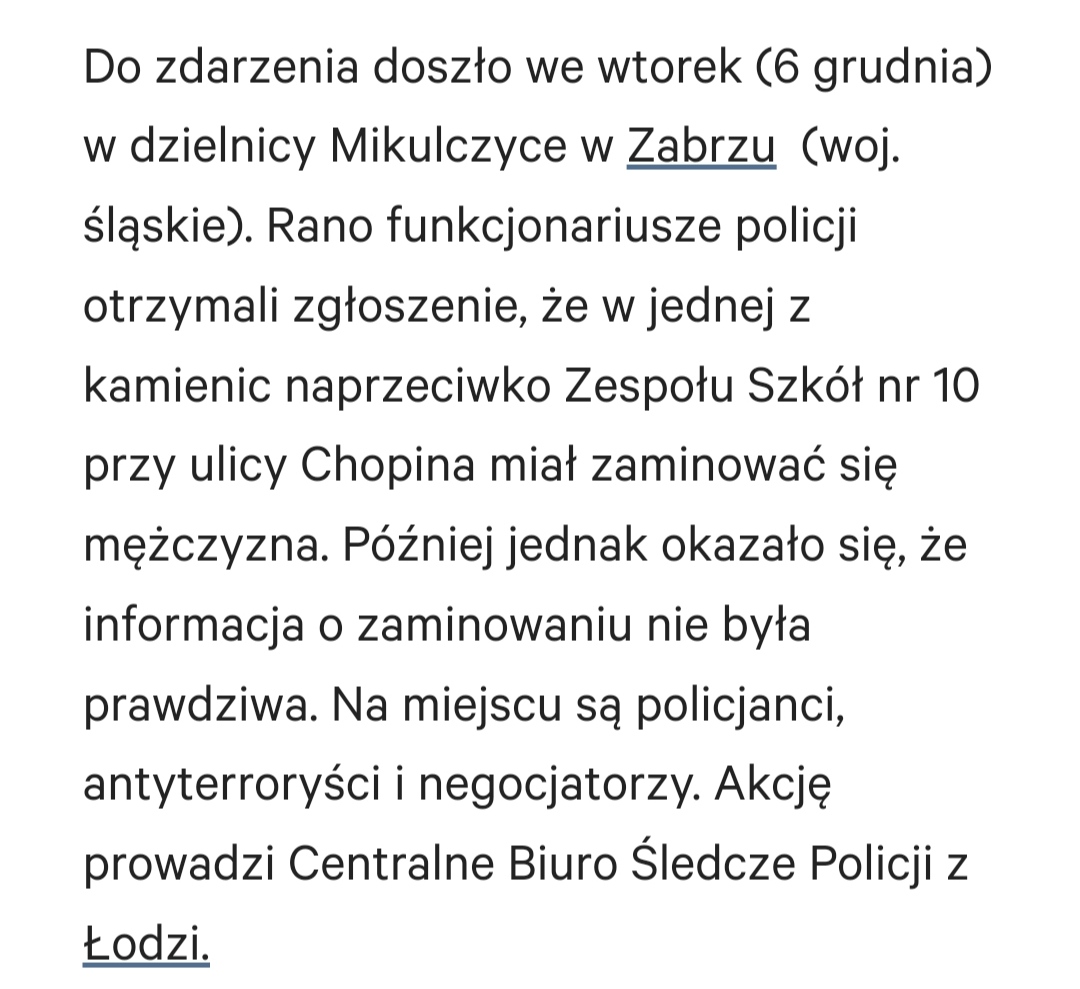 Do zdarzenia doszło we wtorek (6 grudnia) w dzielnicy Mikulczyce w Zabrzu  (woj. śląskie). Rano funkcjonariusze policji otrzymali zgłoszenie, że w jednej z kamienic naprzeciwko Zespołu Szkół nr 10 przy ulicy Chopina miał zaminować się mężczyzna. Później jednak okazało się, że informacja o zaminowaniu nie była prawdziwa. Na miejscu są policjanci, antyterroryści i negocjatorzy. Akcję prowadzi Centralne Biuro Śledcze Policji z Łodzi.